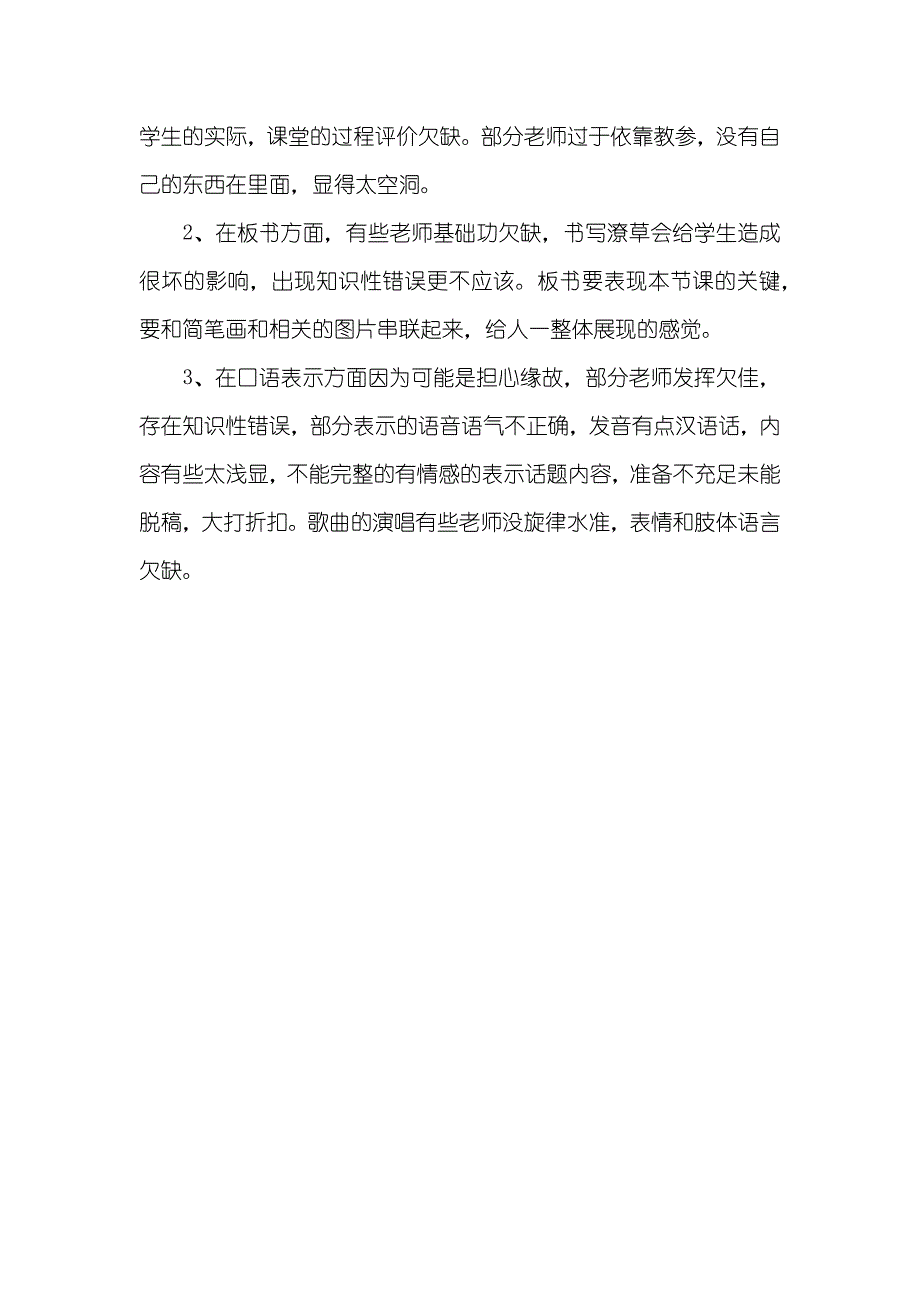 学生的实际，课堂的过程评价欠缺。部分老师过于依靠教参，没有自己的东西在里面，显得太空洞。

2、在板书方面，有些老师基础功欠缺，书写潦草会给学生造成很坏的影响，出现知识性错误更不应该。板书要表现本节课的关键，要和简笔画和相关的图片串联起来，给人一整体展现的感觉。

3、在口语表示方面因为可能是担心缘故，部分老师发挥欠佳，存在知识性错误，部分表示的语音语气不正确，发音有点汉语话，内容有些太浅显，不能完整的有情感的表示话题内容，准备不充足未能脱稿，大打折扣。歌曲的演唱有些老师没旋律水准，表情和肢体语言欠缺。